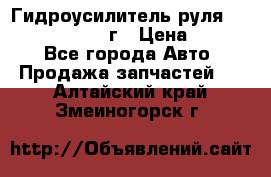 Гидроусилитель руля
г Цена
Все города Авто
Продажа запчастей
Алтайский край
Змеиногорск г

http://Объявлений.сайт